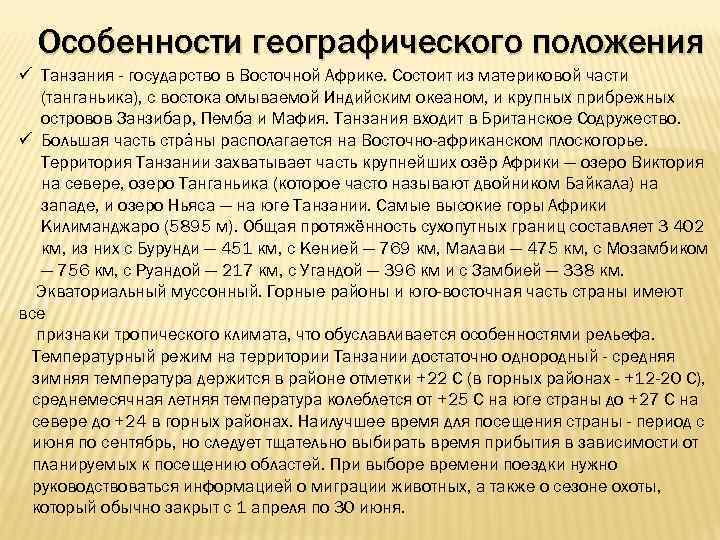 Особенности географического положения

✓ Танзания - государство в Восточной Африке. Состоит из материковой части (танганьика), с востока омываемой Индийским океаном, и крупных прибрежных островов Занзибар, Пемба и Мафия. Танзания входит в Британское Содружество.

✓ Большая часть стра́ны располагается на Восточно-африканском плоскогорье. Территория Танзании захватывает часть крупнейших озёр Африки — озеро Виктория на севере, озеро Танганьика (которое часто называют двойником Байкала) на западе, и озеро Ньяса — на юге Танзании. Самые высокие горы Африки Килиманджаро (5895 м). Общая протяжённость сухопутных границ составляет 3 402 км, из них с Бурунди — 451 км, с Кенией — 769 км, Малави — 475 км, с Мозамбиком — 756 км, с Руандой — 217 км, с Угандой — 396 км и с Замбией — 338 км.

Экваториальный муссонный. Горные районы и юго-восточная часть страны имеют все признаки тропического климата, что обуславливается особенностями рельефа. Температурный режим на территории Танзании достаточно однородный - средняя зимняя температура держится в районе отметки +22 С (в горных районах - +12-20 С), среднемесячная летняя температура колеблется от +25 С на юге страны до +27 С на севере до +24 в горных районах. Наилучшее время для посещения страны - период с июня по сентябрь, но следует тщательно выбирать время прибытия в зависимости от планируемых к посещению областей. При выборе времени поездки нужно руководствоваться информацией о миграции животных, а также о сезоне охоты, который обычно закрыт с 1 апреля по 30 июня.